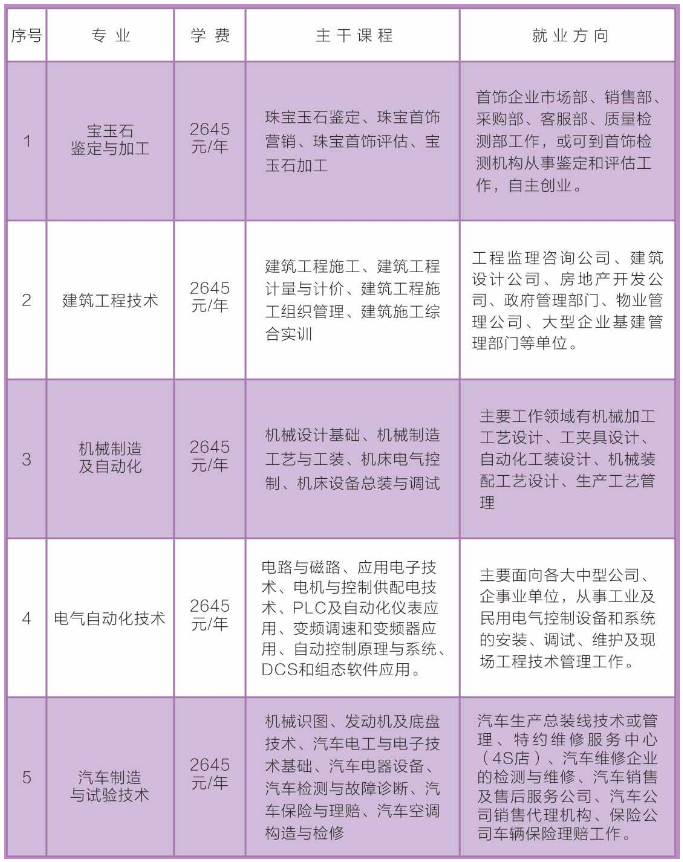 | 序号 | 专业 | 学费 | 主干课程 | 就业方向 |
|---|---|---|---|---|
| 1 | 宝玉石鉴定与加工 | 2645元/年 | 珠宝玉石鉴定、珠宝首饰营销、珠宝首饰评估、宝玉石加工 | 首饰企业市场部、销售部、采购部、客服部、质量检测部工作，或可到首饰检测机构从事鉴定和评估工作，自主创业。 |
| 2 | 建筑工程技术 | 2645元/年 | 建筑工程施工、建筑工程计量与计价、建筑工程施工组织管理、建筑施工综合实训 | 工程监理咨询公司、建筑设计公司、房地产开发公司、政府管理部门、物业管理公司、大型企业基建管理部门等单位。 |
| 3 | 机械制造及自动化 | 2645元/年 | 机械设计基础、机械制造工艺与工装、机床电气控制、机床设备总装与调试 | 主要工作领域有机械加工工艺设计、工夹具设计、自动化工装设计、机械装配工艺设计、生产工艺管理 |
| 4 | 电气自动化技术 | 2645元/年 | 电路与磁路、应用电子技术、电机与控制供配电技术、PLC及自动化仪表应用、变频调速和变频器应用、自动控制原理与系统、DCS和组态软件应用。 | 主要面向各大中型公司、企事业单位，从事工业及民用电气控制设备和系统的安装、调试、维护及现场工程技术管理工作。 |
| 5 | 汽车制造与试验技术 | 2645元/年 | 机械识图、发动机及底盘技术、汽车电工与电子技术基础、汽车电器设备、汽车检测与故障诊断、汽车保险与理赔、汽车空调构造与检修 | 汽车生产总装线技术或管理、特约维修服务中心（4S店）、汽车维修企业的检测与维修、汽车销售及售后服务公司、汽车公司销售代理机构、保险公司车辆保险理赔工作。 |